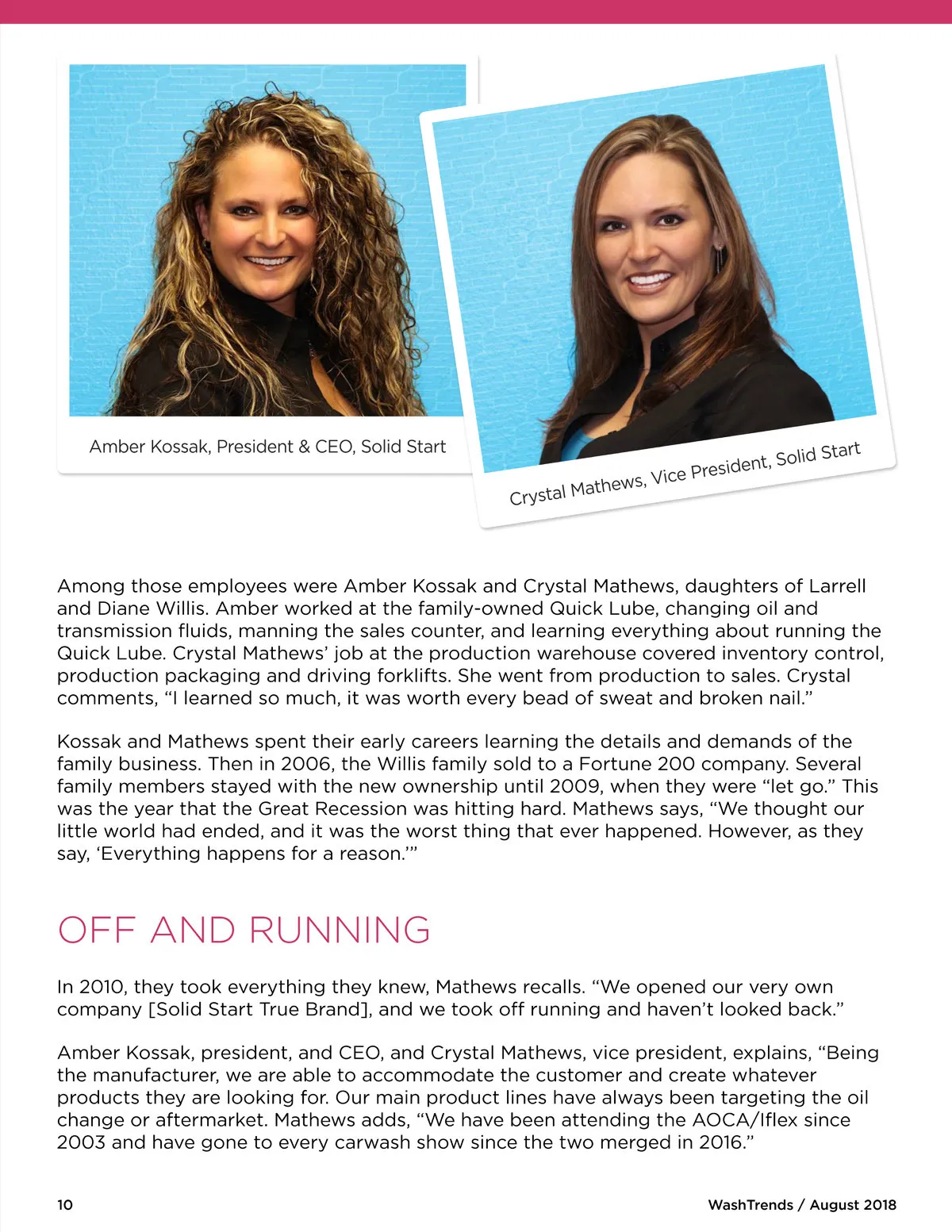 Amber Kossak, President & CEO, Solid Start

Crystal Mathews, Vice President, Solid Start

Among those employees were Amber Kossak and Crystal Mathews, daughters of Larrell and Diane Willis. Amber worked at the family-owned Quick Lube, changing oil and transmission fluids, manning the sales counter, and learning everything about running the Quick Lube. Crystal Mathews' job at the production warehouse covered inventory control, production packaging and driving forklifts. She went from production to sales. Crystal comments, "I learned so much, it was worth every bead of sweat and broken nail."

Kossak and Mathews spent their early careers learning the details and demands of the family business. Then in 2006, the Willis family sold to a Fortune 200 company. Several family members stayed with the new ownership until 2009, when they were "let go." This was the year that the Great Recession was hitting hard. Mathews says, "We thought our little world had ended, and it was the worst thing that ever happened. However, as they say, 'Everything happens for a reason.'"

OFF AND RUNNING

In 2010, they took everything they knew, Mathews recalls. "We opened our very own company [Solid Start True Brand], and we took off running and haven't looked back."

Amber Kossak, president, and CEO, and Crystal Mathews, vice president, explains, "Being the manufacturer, we are able to accommodate the customer and create whatever products they are looking for. Our main product lines have always been targeting the oil change or aftermarket. Mathews adds, "We have been attending the AOCA/Iflex since 2003 and have gone to every carwash show since the two merged in 2016."

10

WashTrends / August 2018